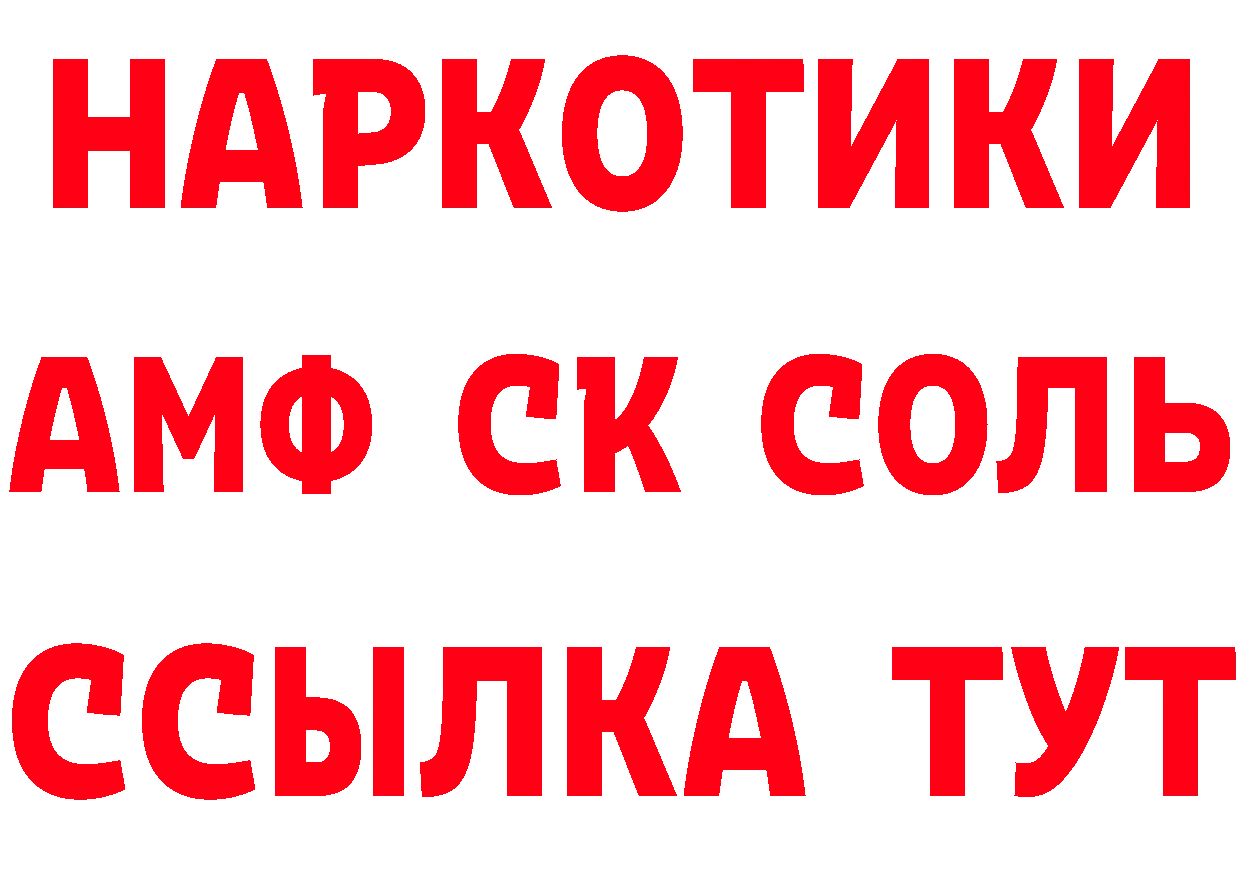 НАРКОТИКИ

АМФ СК СОЛЬ

ССЫЛКА ТУТ